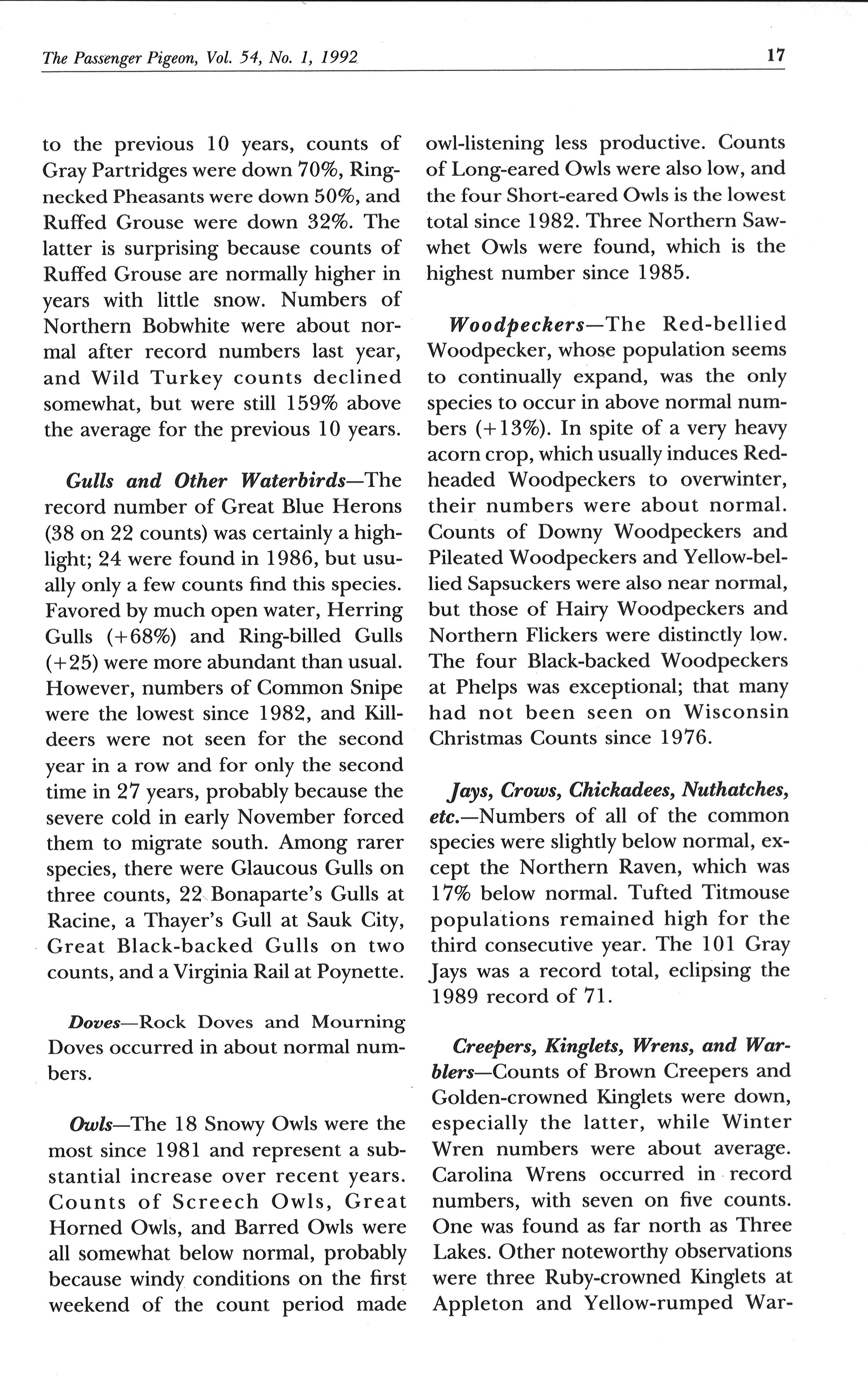 The Passenger Pigeon, Vol. 54, No. 1, 1992

17

to the previous 10 years, counts of Gray Partridges were down 70%, Ring-necked Pheasants were down 50%, and Ruffed Grouse were down 32%. The latter is surprising because counts of Ruffed Grouse are normally higher in years with little snow. Numbers of Northern Bobwhite were about normal after record numbers last year, and Wild Turkey counts declined somewhat, but were still 159% above the average for the previous 10 years.

Gulls and Other Waterbirds—The record number of Great Blue Herons (38 on 22 counts) was certainly a highlight; 24 were found in 1986, but usually only a few counts find this species. Favored by much open water, Herring Gulls (+68%) and Ring-billed Gulls (+25) were more abundant than usual. However, numbers of Common Snipe were the lowest since 1982, and Killdeers were not seen for the second year in a row and for only the second time in 27 years, probably because the severe cold in early November forced them to migrate south. Among rarer species, there were Glaucous Gulls on three counts, 22 Bonaparte's Gulls at Racine, a Thayer's Gull at Sauk City, Great Black-backed Gulls on two counts, and a Virginia Rail at Poynette.

Doves—Rock Doves and Mourning Doves occurred in about normal numbers.

Owls—The 18 Snowy Owls were the most since 1981 and represent a substantial increase over recent years. Counts of Screech Owls, Great Horned Owls, and Barred Owls were all somewhat below normal, probably because windy conditions on the first weekend of the count period made owl-listening less productive. Counts of Long-eared Owls were also low, and the four Short-eared Owls is the lowest total since 1982. Three Northern Saw-whet Owls were found, which is the highest number since 1985.

Woodpeckers—The Red-bellied Woodpecker, whose population seems to continually expand, was the only species to occur in above normal numbers (+13%). In spite of a very heavy acorn crop, which usually induces Red-headed Woodpeckers to overwinter, their numbers were about normal. Counts of Downy Woodpeckers and Pileated Woodpeckers and Yellow-bellied Sapsuckers were also near normal, but those of Hairy Woodpeckers and Northern Flickers were distinctly low. The four Black-backed Woodpeckers at Phelps was exceptional; that many had not been seen on Wisconsin Christmas Counts since 1976.

Jays, Crows, Chickadees, Nuthatches, etc.—Numbers of all of the common species were slightly below normal, except the Northern Raven, which was 17% below normal. Tufted Titmouse populations remained high for the third consecutive year. The 101 Gray Jays was a record total, eclipsing the 1989 record of 71.

Creepers, Kinglets, Wrens, and Warblers—Counts of Brown Creepers and Golden-crowned Kinglets were down, especially the latter, while Winter Wren numbers were about average. Carolina Wrens occurred in record numbers, with seven on five counts. One was found as far north as Three Lakes. Other noteworthy observations were three Ruby-crowned Kinglets at Appleton and Yellow-rumped War-